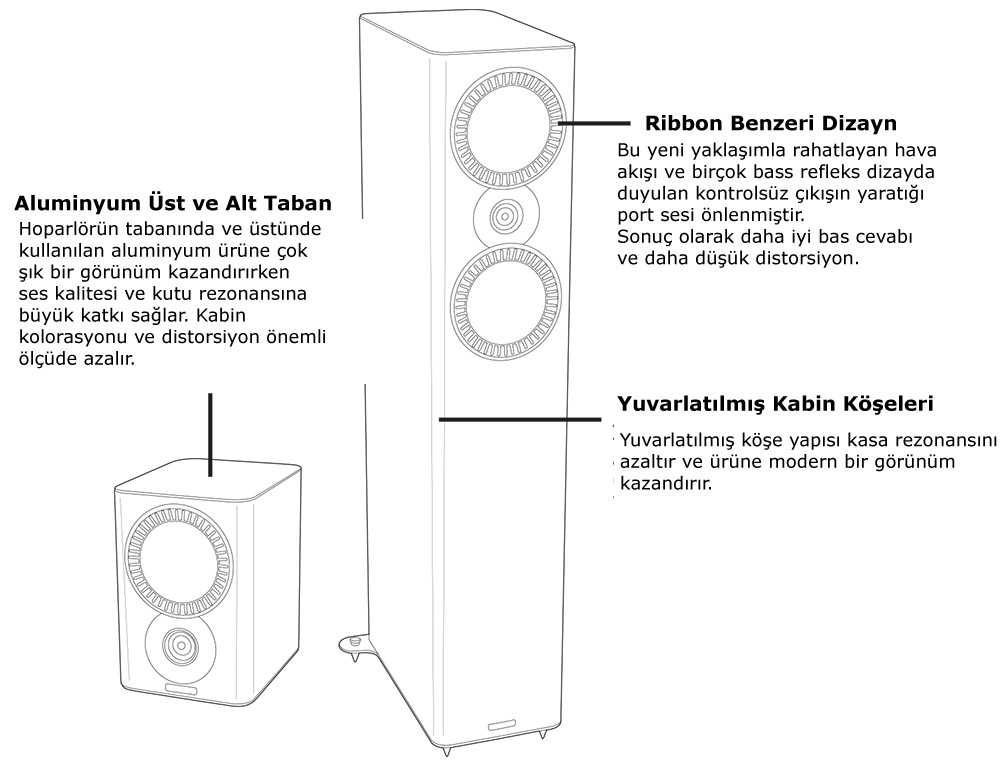 Aluminyum Üst ve Alt Taban
Hoparlörün tabanında ve üstünde kullanılan aluminyum ürüne çok şık bir görünüm kazandırırken ses kalitesi ve kutu rezonansına büyük katkı sağlar. Kabin kolorasyonu ve distorsiyon önemli ölçüde azalır.

Ribbon Benzeri Dizayn
Bu yeni yaklaşımla rahatlayan hava akışı ve birçok bass refleks dizayda duyulan kontrolsüz çıkışın yaratığı port sesi önlenmiştir.
Sonuç olarak daha iyi bas cevabı ve daha düşük distorsiyon.

Yuvarlatılmış Kabin Köşeleri
Yuvarlatılmış köşe yapısı kasa rezonansını azaltır ve ürüne modern bir görünüm kazandırır.